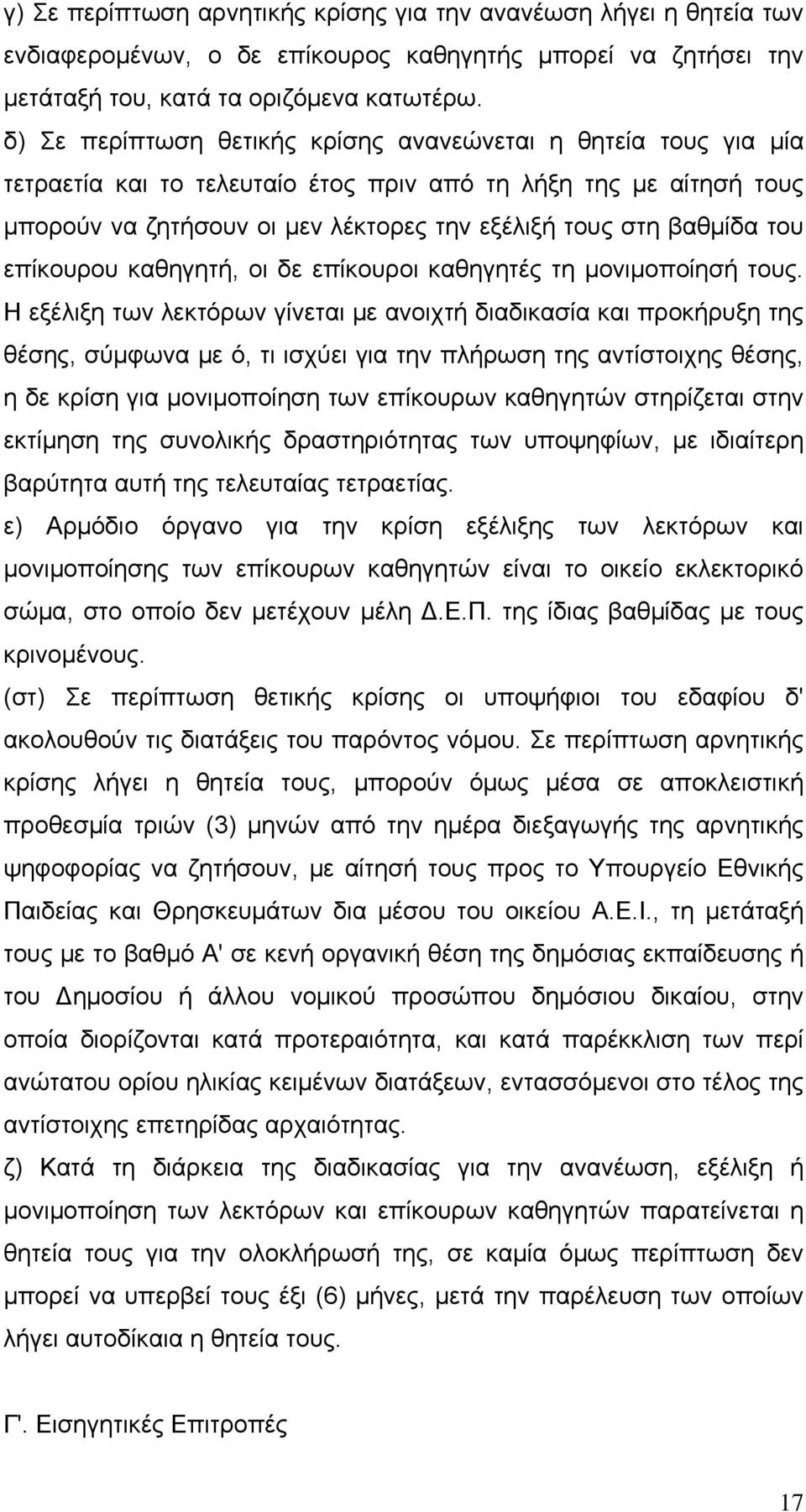 γ) Σε περίπτωση αρνητικής κρίσης για την ανανέωση λήγει η θητεία των ενδιαφερομένων, ο δε επίκουρος καθηγητής μπορεί να ζητήσει την μετάταξή του, κατά τα οριζόμενα κατωτέρω.

δ) Σε περίπτωση θετικής κρίσης ανανεώνεται η θητεία τους για μία τετραετία και το τελευταίο έτος πριν από τη λήξη της με αίτησή τους μπορούν να ζητήσουν οι μεν λέκτορες την εξέλιξή τους στη βαθμίδα του επίκουρου καθηγητή, οι δε επίκουροι καθηγητές τη μονιμοποίησή τους. Η εξέλιξη των λεκτόρων γίνεται με ανοιχτή διαδικασία και προκήρυξη της θέσης, σύμφωνα με ό, τι ισχύει για την πλήρωση της αντίστοιχης θέσης, η δε κρίση για μονιμοποίηση των επίκουρων καθηγητών στηρίζεται στην εκτίμηση της συνολικής δραστηριότητας των υποψηφίων, με ιδιαίτερη βαρύτητα αυτή της τελευταίας τετραετίας.

ε) Αρμόδιο όργανο για την κρίση εξέλιξης των λεκτόρων και μονιμοποίησης των επίκουρων καθηγητών είναι το οικείο εκλεκτορικό σώμα, στο οποίο δεν μετέχουν μέλη Δ.Ε.Π. της ίδιας βαθμίδας με τους κρινομένους.

(στ) Σε περίπτωση θετικής κρίσης οι υποψήφιοι του εδαφίου δ' ακολουθούν τις διατάξεις του παρόντος νόμου. Σε περίπτωση αρνητικής κρίσης λήγει η θητεία τους, μπορούν όμως μέσα σε αποκλειστική προθεσμία τριών (3) μηνών από την ημέρα διεξαγωγής της αρνητικής ψηφοφορίας να ζητήσουν, με αίτησή τους προς το Υπουργείο Εθνικής Παιδείας και Θρησκευμάτων δια μέσου του οικείου Α.Ε.Ι., τη μετάταξή τους με το βαθμό Α' σε κενή οργανική θέση της δημόσιας εκπαίδευσης ή του Δημοσίου ή άλλου νομικού προσώπου δημόσιου δικαίου, στην οποία διορίζονται κατά προτεραιότητα, και κατά παρέκκλιση των περί ανώτατου ορίου ηλικίας κειμένων διατάξεων, εντασσόμενοι στο τέλος της αντίστοιχης επετηρίδας αρχαιότητας.

ζ) Κατά τη διάρκεια της διαδικασίας για την ανανέωση, εξέλιξη ή μονιμοποίηση των λεκτόρων και επίκουρων καθηγητών παρατείνεται η θητεία τους για την ολοκλήρωσή της, σε καμία όμως περίπτωση δεν μπορεί να υπερβεί τους έξι (6) μήνες, μετά την παρέλευση των οποίων λήγει αυτοδίκαια η θητεία τους.

Γ'. Εισηγητικές Επιτροπές

17